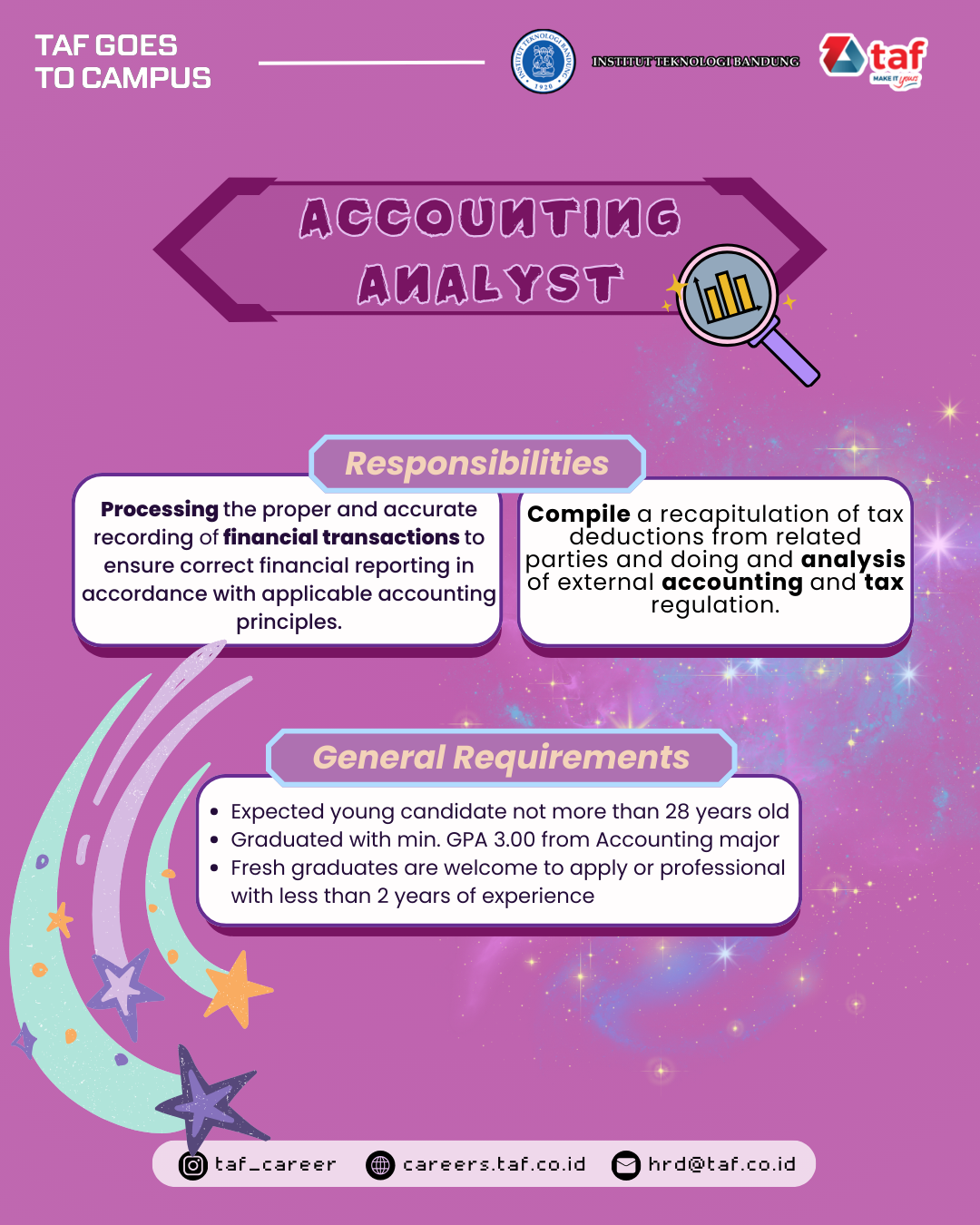 TAF GOES TO CAMPUS

INSTITUT TEKNOLOGI BANDUNG

taf
MAKE IT yours

ACCOUNTING ANALYST

Responsibilities

Processing the proper and accurate recording of financial transactions to ensure correct financial reporting in accordance with applicable accounting principles.

Compile a recapitulation of tax deductions from related parties and doing and analysis of external accounting and tax regulation.

General Requirements

• Expected young candidate not more than 28 years old
• Graduated with min. GPA 3.00 from Accounting major
• Fresh graduates are welcome to apply or professional with less than 2 years of experience

taf_career careers.taf.co.id hrd@taf.co.id